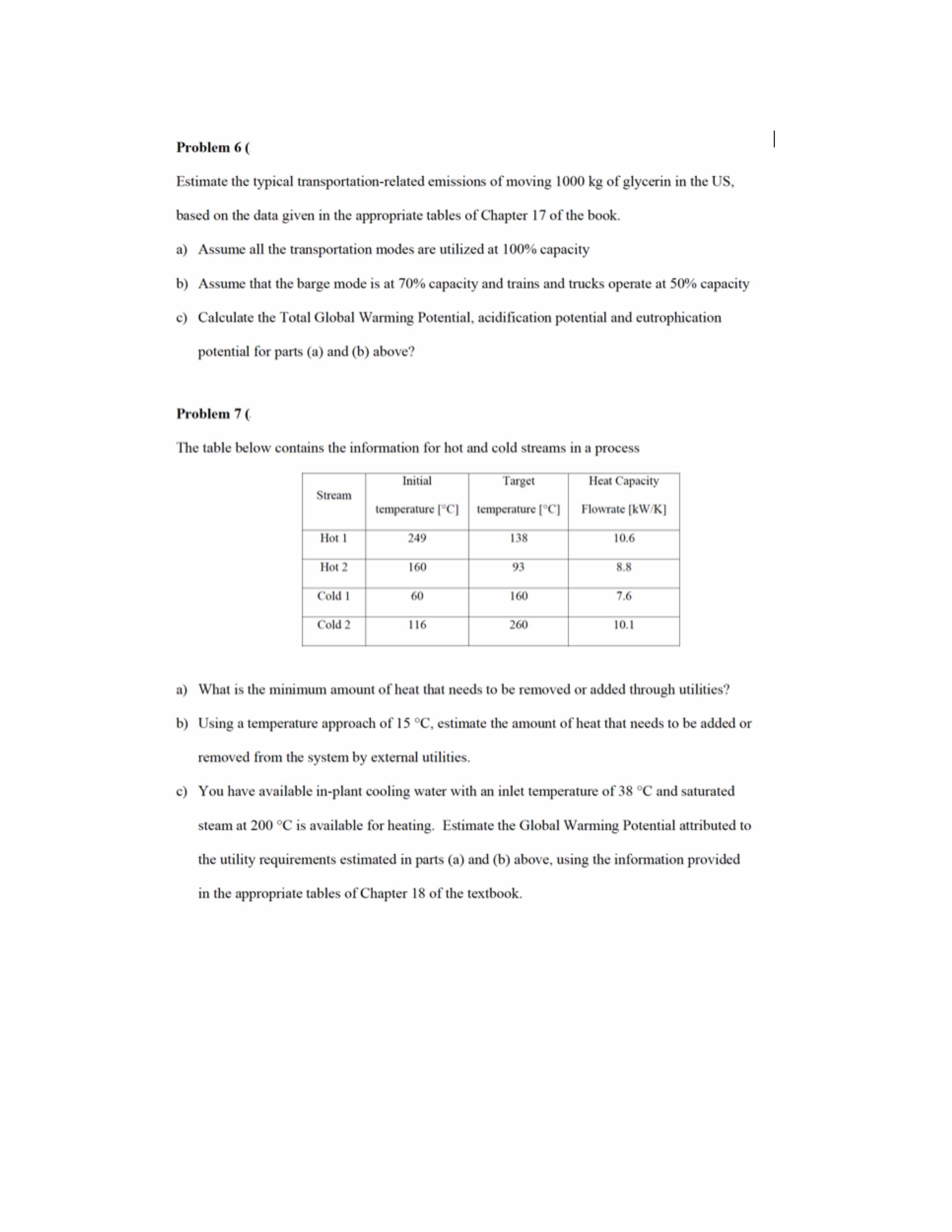 Problem 6 (

Estimate the typical transportation-related emissions of moving 1000 kg of glycerin in the US, based on the data given in the appropriate tables of Chapter 17 of the book.

a) Assume all the transportation modes are utilized at 100% capacity

b) Assume that the barge mode is at 70% capacity and trains and trucks operate at 50% capacity

c) Calculate the Total Global Warming Potential, acidification potential and eutrophication potential for parts (a) and (b) above?

Problem 7 (

The table below contains the information for hot and cold streams in a process

| Stream | Initial temperature [°C] | Target temperature [°C] | Heat Capacity Flowrate [kW/K] |
|---|---|---|---|
| Hot 1 | 249 | 138 | 10.6 |
| Hot 2 | 160 | 93 | 8.8 |
| Cold 1 | 60 | 160 | 7.6 |
| Cold 2 | 116 | 260 | 10.1 |

a) What is the minimum amount of heat that needs to be removed or added through utilities?

b) Using a temperature approach of 15 °C, estimate the amount of heat that needs to be added or removed from the system by external utilities.

c) You have available in-plant cooling water with an inlet temperature of 38 °C and saturated steam at 200 °C is available for heating. Estimate the Global Warming Potential attributed to the utility requirements estimated in parts (a) and (b) above, using the information provided in the appropriate tables of Chapter 18 of the textbook.